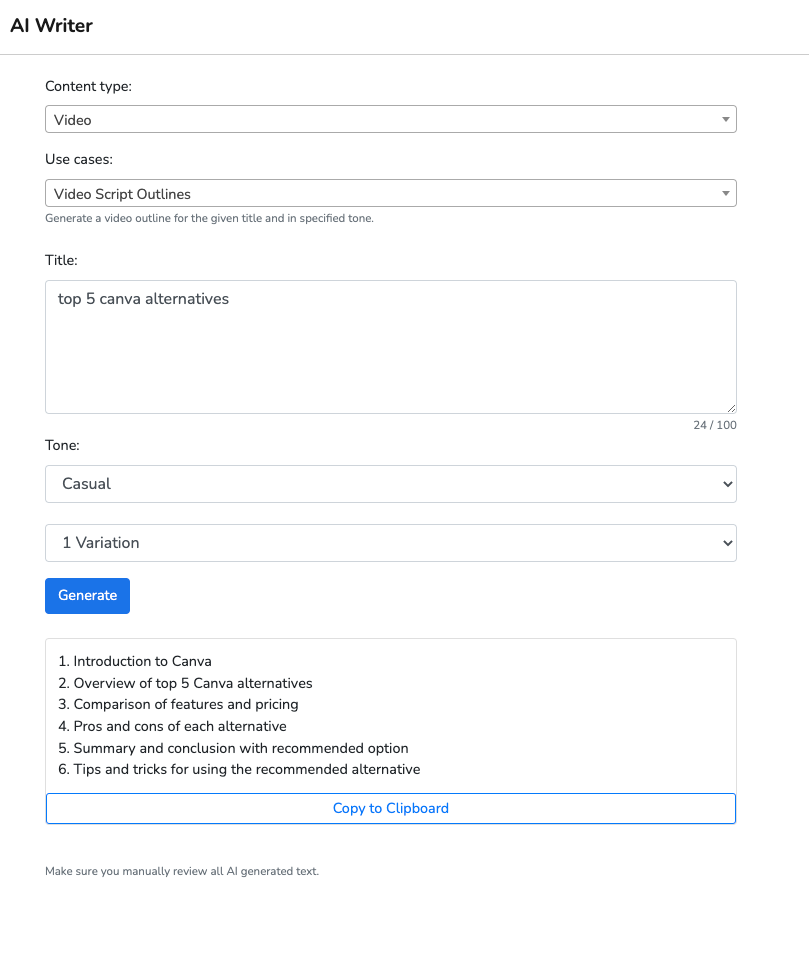 AI Writer

Content type:

Video

Use cases:

Video Script Outlines

Generate a video outline for the given title and in specified tone.

Title:

top 5 canva alternatives

24 / 100

Tone:

Casual

1 Variation

Generate

1. Introduction to Canva
2. Overview of top 5 Canva alternatives
3. Comparison of features and pricing
4. Pros and cons of each alternative
5. Summary and conclusion with recommended option
6. Tips and tricks for using the recommended alternative

Copy to Clipboard

Make sure you manually review all AI generated text.